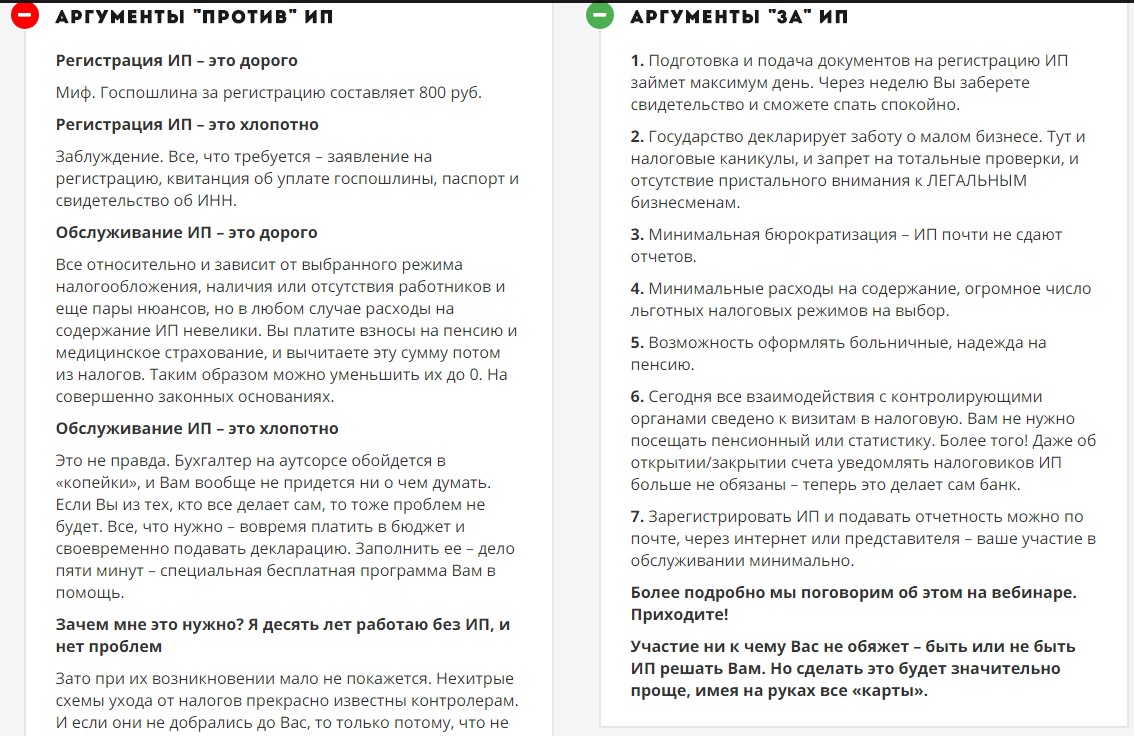 АРГУМЕНТЫ "ПРОТИВ" ИП

Регистрация ИП – это дорого

Миф. Госпошлина за регистрацию составляет 800 руб.

Регистрация ИП – это хлопотно

Заблуждение. Все, что требуется – заявление на регистрацию, квитанция об уплате госпошлины, паспорт и свидетельство об ИНН.

Обслуживание ИП – это дорого

Все относительно и зависит от выбранного режима налогообложения, наличия или отсутствия работников и еще пары нюансов, но в любом случае расходы на содержание ИП невелики. Вы платите взносы на пенсию и медицинское страхование, и вычитаете эту сумму потом из налогов. Таким образом можно уменьшить их до 0. На совершенно законных основаниях.

Обслуживание ИП – это хлопотно

Это не правда. Бухгалтер на аутсорсе обойдется в «копейки», и Вам вообще не придется ни о чем думать. Если Вы из тех, кто все делает сам, то тоже проблем не будет. Все, что нужно – вовремя платить в бюджет и своевременно подавать декларацию. Заполнить ее – дело пяти минут – специальная бесплатная программа Вам в помощь.

Зачем мне это нужно? Я десять лет работаю без ИП, и нет проблем

Зато при их возникновении мало не покажется. Нехитрые схемы ухода от налогов прекрасно известны контролерам. И если они не добрались до Вас, то только потому, что не

АРГУМЕНТЫ "ЗА" ИП

1. Подготовка и подача документов на регистрацию ИП займет максимум день. Через неделю Вы заберете свидетельство и сможете спать спокойно.

2. Государство декларирует заботу о малом бизнесе. Тут и налоговые каникулы, и запрет на тотальные проверки, и отсутствие пристального внимания к ЛЕГАЛЬНЫМ бизнесменам.

3. Минимальная бюрократизация – ИП почти не сдают отчетов.

4. Минимальные расходы на содержание, огромное число льготных налоговых режимов на выбор.

5. Возможность оформлять больничные, надежда на пенсию.

6. Сегодня все взаимодействия с контролирующими органами сведено к визитам в налоговую. Вам не нужно посещать пенсионный или статистику. Более того! Даже об открытии/закрытии счета уведомлять налоговиков ИП больше не обязаны – теперь это делает сам банк.

7. Зарегистрировать ИП и подавать отчетность можно по почте, через интернет или представителя – ваше участие в обслуживании минимально.

Более подробно мы поговорим об этом на вебинаре. Приходите!

Участие ни к чему Вас не обяжет – быть или не быть ИП решать Вам. Но сделать это будет значительно проще, имея на руках все «карты».